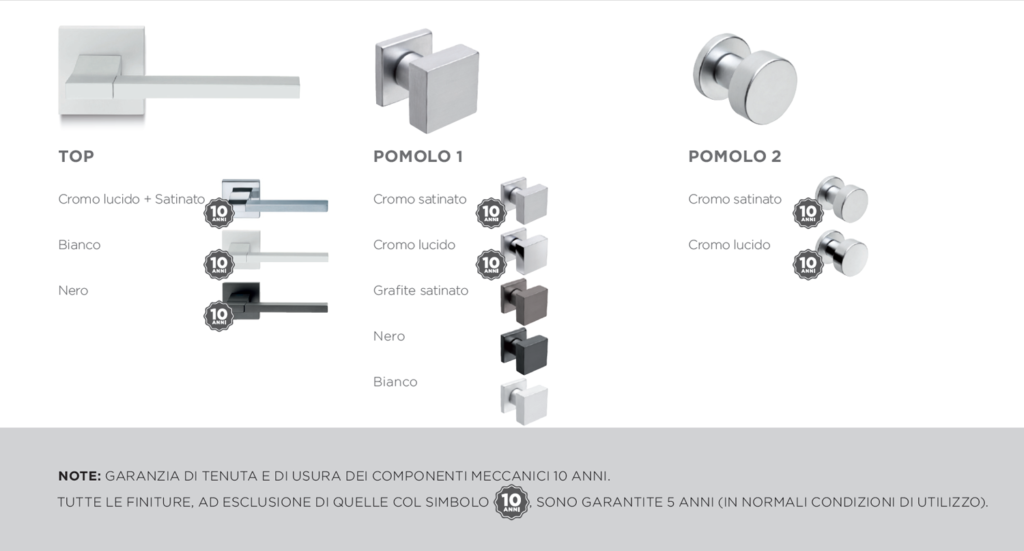 TOP

Cromo lucido + Satinato
10 ANNI

Bianco
10 ANNI

Nero
10 ANNI

POMOLO 1

Cromo satinato
10 ANNI

Cromo lucido
10 ANNI

Grafite satinato

Nero

Bianco

POMOLO 2

Cromo satinato
10 ANNI

Cromo lucido
10 ANNI

NOTE: GARANZIA DI TENUTA E DI USURA DEI COMPONENTI MECCANICI 10 ANNI.
TUTTE LE FINITURE, AD ESCLUSIONE DI QUELLE COL SIMBOLO 10 ANNI SONO GARANTITE 5 ANNI (IN NORMALI CONDIZIONI DI UTILIZZO).